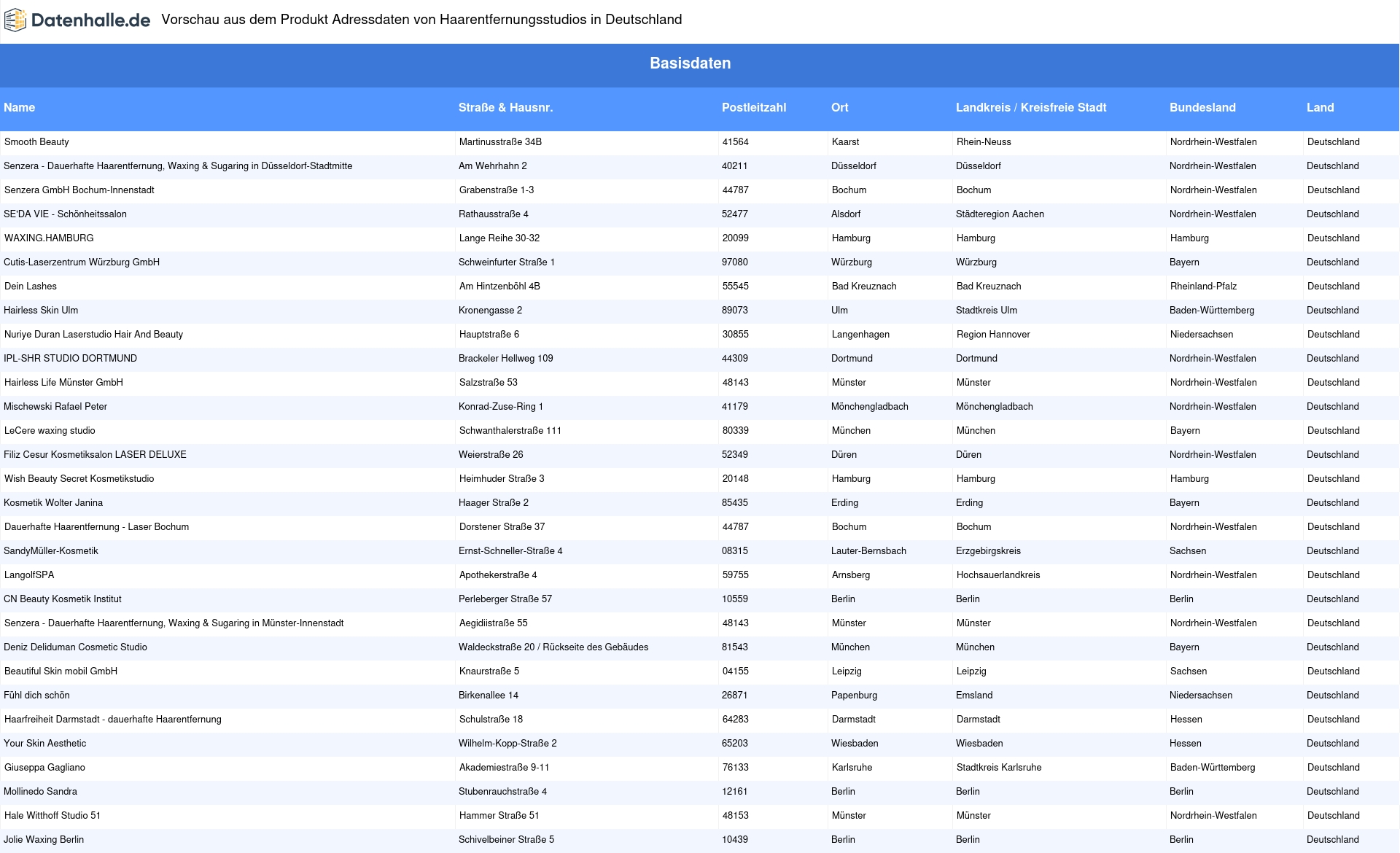 Datenhalle.de Vorschau aus dem Produkt Adressdaten von Haarentfernungsstudios in Deutschland

Basisdaten

| Name | Straße & Hausnr. | Postleitzahl | Ort | Landkreis / Kreisfreie Stadt | Bundesland | Land |
|---|---|---|---|---|---|---|
| Smooth Beauty | Martinusstraße 34B | 41564 | Kaarst | Rhein-Neuss | Nordrhein-Westfalen | Deutschland |
| Senzera - Dauerhafte Haarentfernung, Waxing & Sugaring in Düsseldorf-Stadtmitte | Am Wehrhahn 2 | 40211 | Düsseldorf | Düsseldorf | Nordrhein-Westfalen | Deutschland |
| Senzera GmbH Bochum-Innenstadt | Grabenstraße 1-3 | 44787 | Bochum | Bochum | Nordrhein-Westfalen | Deutschland |
| SE'DA VIE - Schönheitssalon | Rathausstraße 4 | 52477 | Alsdorf | Städteregion Aachen | Nordrhein-Westfalen | Deutschland |
| WAXING.HAMBURG | Lange Reihe 30-32 | 20099 | Hamburg | Hamburg | Hamburg | Deutschland |
| Cutis-Laserzentrum Würzburg GmbH | Schweinfurter Straße 1 | 97080 | Würzburg | Würzburg | Bayern | Deutschland |
| Dein Lashes | Am Hintzenböhl 4B | 55545 | Bad Kreuznach | Bad Kreuznach | Rheinland-Pfalz | Deutschland |
| Hairless Skin Ulm | Kronengasse 2 | 89073 | Ulm | Stadtkreis Ulm | Baden-Württemberg | Deutschland |
| Nuriye Duran Laserstudio Hair And Beauty | Hauptstraße 6 | 30855 | Langenhagen | Region Hannover | Niedersachsen | Deutschland |
| IPL-SHR STUDIO DORTMUND | Brackeler Hellweg 109 | 44309 | Dortmund | Dortmund | Nordrhein-Westfalen | Deutschland |
| Hairless Life Münster GmbH | Salzstraße 53 | 48143 | Münster | Münster | Nordrhein-Westfalen | Deutschland |
| Mischewski Rafael Peter | Konrad-Zuse-Ring 1 | 41179 | Mönchengladbach | Mönchengladbach | Nordrhein-Westfalen | Deutschland |
| LeCere waxing studio | Schwanthalerstraße 111 | 80339 | München | München | Bayern | Deutschland |
| Filiz Cesur Kosmetiksalon LASER DELUXE | Weierstraße 26 | 52349 | Düren | Düren | Nordrhein-Westfalen | Deutschland |
| Wish Beauty Secret Kosmetikstudio | Heimhuder Straße 3 | 20148 | Hamburg | Hamburg | Hamburg | Deutschland |
| Kosmetik Wolter Janina | Haager Straße 2 | 85435 | Erding | Erding | Bayern | Deutschland |
| Dauerhafte Haarentfernung - Laser Bochum | Dorstener Straße 37 | 44787 | Bochum | Bochum | Nordrhein-Westfalen | Deutschland |
| SandyMüller-Kosmetik | Ernst-Schneller-Straße 4 | 08315 | Lauter-Bernsbach | Erzgebirgskreis | Sachsen | Deutschland |
| LangolfSPA | Apothekerstraße 4 | 59755 | Arnsberg | Hochsauerlandkreis | Nordrhein-Westfalen | Deutschland |
| CN Beauty Kosmetik Institut | Perleberger Straße 57 | 10559 | Berlin | Berlin | Berlin | Deutschland |
| Senzera - Dauerhafte Haarentfernung, Waxing & Sugaring in Münster-Innenstadt | Aegidiistraße 55 | 48143 | Münster | Münster | Nordrhein-Westfalen | Deutschland |
| Deniz Deliduman Cosmetic Studio | Waldeckstraße 20 / Rückseite des Gebäudes | 81543 | München | München | Bayern | Deutschland |
| Beautiful Skin mobil GmbH | Knaurstraße 5 | 04155 | Leipzig | Leipzig | Sachsen | Deutschland |
| Fühl dich schön | Birkenallee 14 | 26871 | Papenburg | Emsland | Niedersachsen | Deutschland |
| Haarfreiheit Darmstadt - dauerhafte Haarentfernung | Schulstraße 18 | 64283 | Darmstadt | Darmstadt | Hessen | Deutschland |
| Your Skin Aesthetic | Wilhelm-Kopp-Straße 2 | 65203 | Wiesbaden | Wiesbaden | Hessen | Deutschland |
| Giuseppa Gagliano | Akademiestraße 9-11 | 76133 | Karlsruhe | Stadtkreis Karlsruhe | Baden-Württemberg | Deutschland |
| Mollinedo Sandra | Stubenrauchstraße 4 | 12161 | Berlin | Berlin | Berlin | Deutschland |
| Hale Witthoff Studio 51 | Hammer Straße 51 | 48153 | Münster | Münster | Nordrhein-Westfalen | Deutschland |
| Jolie Waxing Berlin | Schivelbeiner Straße 5 | 10439 | Berlin | Berlin | Berlin | Deutschland |